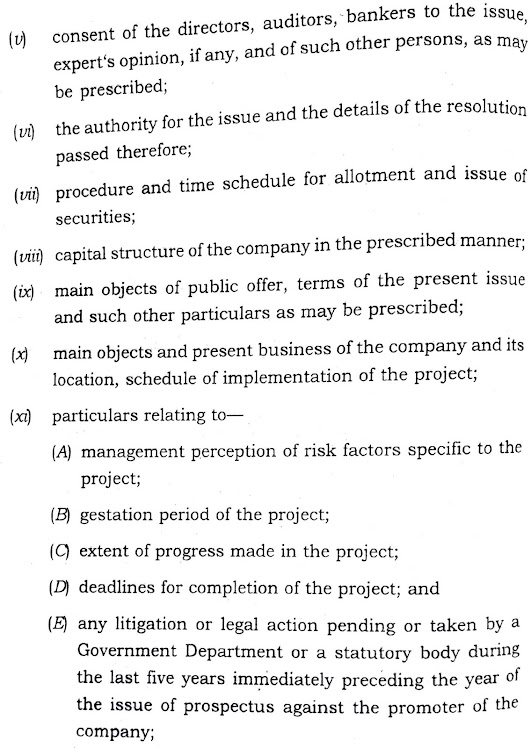 (v) consent of the directors, auditors, bankers to the issue, expert's opinion, if any, and of such other persons, as may be prescribed;

(vi) the authority for the issue and the details of the resolution passed therefore;

(vii) procedure and time schedule for allotment and issue of securities;

(viii) capital structure of the company in the prescribed manner;

(ix) main objects of public offer, terms of the present issue and such other particulars as may be prescribed;

(x) main objects and present business of the company and its location, schedule of implementation of the project;

(xi) particulars relating to—

(A) management perception of risk factors specific to the project;

(B) gestation period of the project;

(C) extent of progress made in the project;

(D) deadlines for completion of the project; and

(E) any litigation or legal action pending or taken by a Government Department or a statutory body during the last five years immediately preceding the year of the issue of prospectus against the promoter of the company;